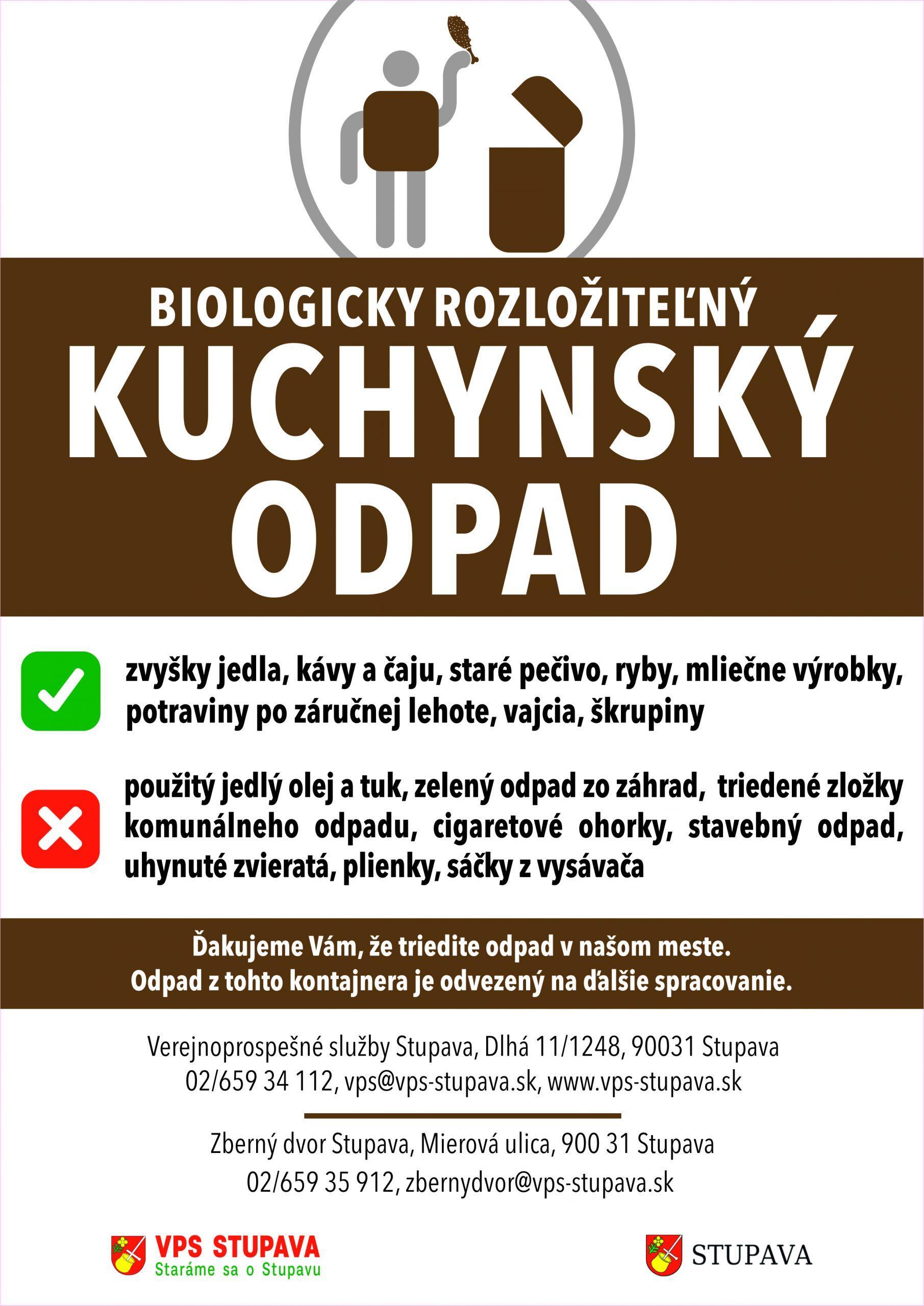 BIOLOGICKY ROZLOŽITEĽNÝ
KUCHYNSKÝ ODPAD

zvyšky jedla, kávy a čaju, staré pečivo, ryby, mliečne výrobky, potraviny po záručnej lehote, vajcia, škrupiny

použitý jedlý olej a tuk, zelený odpad zo záhrad, triedené zložky komunálneho odpadu, cigaretové ohorky, stavebný odpad, uhynuté zvieratá, plienky, sáčky z vysávača

Ďakujeme Vám, že triedite odpad v našom meste.
Odpad z tohto kontajnera je odvezený na ďalšie spracovanie.

Verejnoprospešné služby Stupava, Dlhá 11/1248, 90031 Stupava
02/659 34 112, vps@vps-stupava.sk, www.vps-stupava.sk

Zberný dvor Stupava, Mierová ulica, 900 31 Stupava
02/659 35 912, zbernydvor@vps-stupava.sk

VPS STUPAVA
Staráme sa o Stupavu

STUPAVA